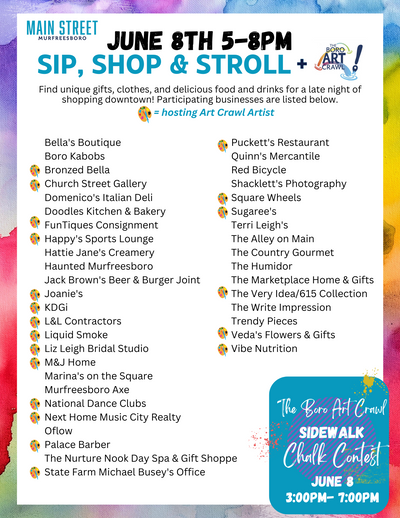 MAIN STREET
MURFREESBORO

JUNE 8TH 5-8PM
SIP, SHOP & STROLL +

THE BORO ART CRAWL

Find unique gifts, clothes, and delicious food and drinks for a late night of shopping downtown! Participating businesses are listed below.
= hosting Art Crawl Artist

Bella's Boutique
Boro Kabobs
Bronzed Bella
Church Street Gallery
Domenico's Italian Deli
Doodles Kitchen & Bakery
FunTiques Consignment
Happy's Sports Lounge
Hattie Jane's Creamery
Haunted Murfreesboro
Jack Brown's Beer & Burger Joint
Joanie's
KDGi
L&L Contractors
Liquid Smoke
Liz Leigh Bridal Studio
M&J Home
Marina's on the Square
Murfreesboro Axe
National Dance Clubs
Next Home Music City Realty
Oflow
Palace Barber
The Nurture Nook Day Spa & Gift Shoppe
State Farm Michael Busey's Office

Puckett's Restaurant
Quinn's Mercantile
Red Bicycle
Shacklett's Photography
Square Wheels
Sugaree's
Terri Leigh's
The Alley on Main
The Country Gourmet
The Humidor
The Marketplace Home & Gifts
The Very Idea/615 Collection
The Write Impression
Trendy Pieces
Veda's Flowers & Gifts
Vibe Nutrition

The Boro Art Crawl
SIDEWALK
Chalk Contest
JUNE 8
3:00PM- 7:00PM